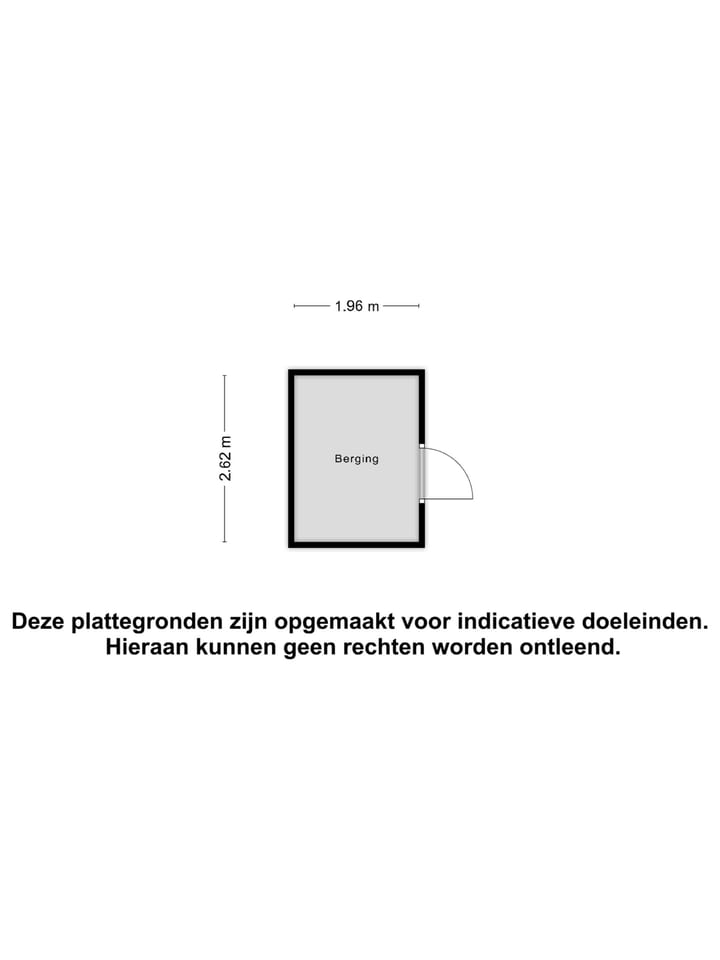 1.96 m

2.62 m

Berging

Deze plattegronden zijn opgemaakt voor indicatieve doeleinden. Hieraan kunnen geen rechten worden ontleend.